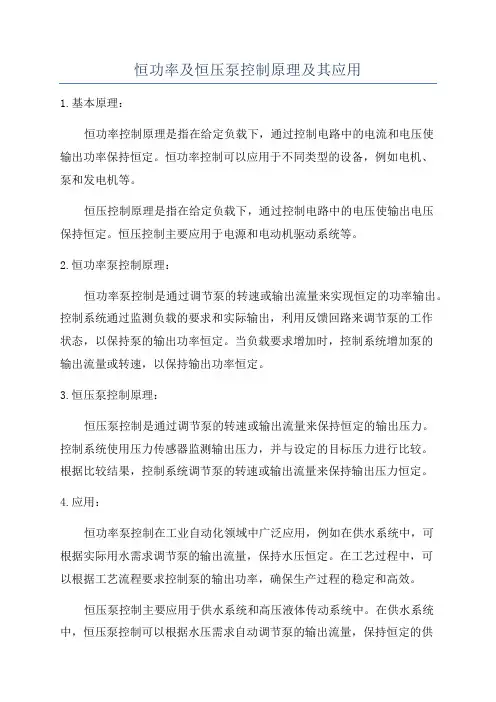 恒功率及恒压泵控制原理及其应用

1.基本原理：

恒功率控制原理是指在给定负载下，通过控制电路中的电流和电压使输出功率保持恒定。恒功率控制可以应用于不同类型的设备，例如电机、泵和发电机等。

恒压控制原理是指在给定负载下，通过控制电路中的电压使输出电压保持恒定。恒压控制主要应用于电源和电动机驱动系统等。

2.恒功率泵控制原理：

恒功率泵控制是通过调节泵的转速或输出流量来实现恒定的功率输出。控制系统通过监测负载的要求和实际输出，利用反馈回路来调节泵的工作状态，以保持泵的输出功率恒定。当负载要求增加时，控制系统增加泵的输出流量或转速，以保持输出功率恒定。

3.恒压泵控制原理：

恒压泵控制是通过调节泵的转速或输出流量来保持恒定的输出压力。控制系统使用压力传感器监测输出压力，并与设定的目标压力进行比较。根据比较结果，控制系统调节泵的转速或输出流量来保持输出压力恒定。

4.应用：

恒功率泵控制在工业自动化领域中广泛应用，例如在供水系统中，可根据实际用水需求调节泵的输出流量，保持水压恒定。在工艺过程中，可以根据工艺流程要求控制泵的输出功率，确保生产过程的稳定和高效。

恒压泵控制主要应用于供水系统和高压液体传动系统中。在供水系统中，恒压泵控制可以根据水压需求自动调节泵的输出流量，保持恒定的供